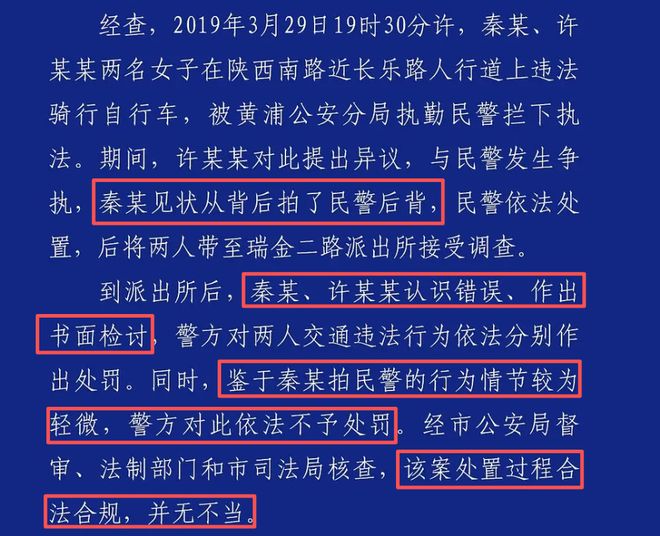 经查，2019年3月29日19时30分许，秦某、许某某两名女子在陕西南路近长乐路人行道上违法骑行自行车，被黄浦公安分局执勤民警拦下执法。期间，许某某对此提出异议，与民警发生争执，秦某见状从背后拍了民警后背，民警依法处置，后将两人带至瑞金二路派出所接受调查。

到派出所后，秦某、许某某认识错误、作出书面检讨，警方对两人交通违法行为依法分别作出处罚。同时，鉴于秦某拍民警的行为情节较为轻微，警方对此依法不予处罚。经市公安局督审、法制部门和市司法局核查，该案处置过程合法合规，并无不当。